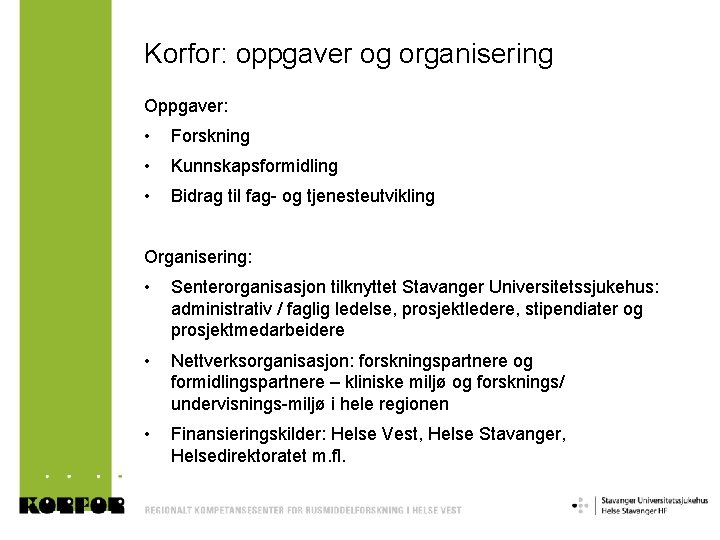 Korfor: oppgaver og organisering

Oppgaver:

• Forskning

• Kunnskapsformidling

• Bidrag til fag- og tjenesteutvikling

Organisering:

• Senterorganisasjon tilknyttet Stavanger Universitetssjukehus: administrativ / faglig ledelse, prosjektledere, stipendiater og prosjektmedarbeidere

• Nettverksorganisasjon: forskningspartnere og formidlingspartnere – kliniske miljø og forsknings/ undervisnings-miljø i hele regionen

• Finansieringskilder: Helse Vest, Helse Stavanger, Helsedirektoratet m.fl.

KORFOR

REGIONALT KOMPETANSESENTER FOR RUSMIDDELFORSKNING I HELSE VEST

Stavanger Universitetssjukehus
Helse Stavanger HF